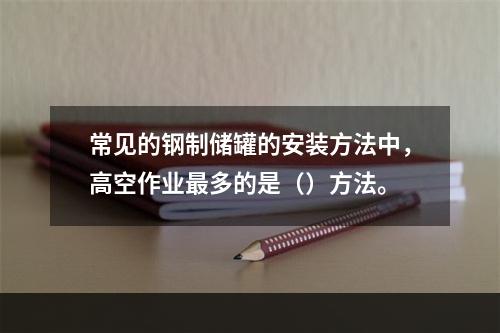 常见的钢制储罐的安装方法中，高空作业最多的是（）方法。